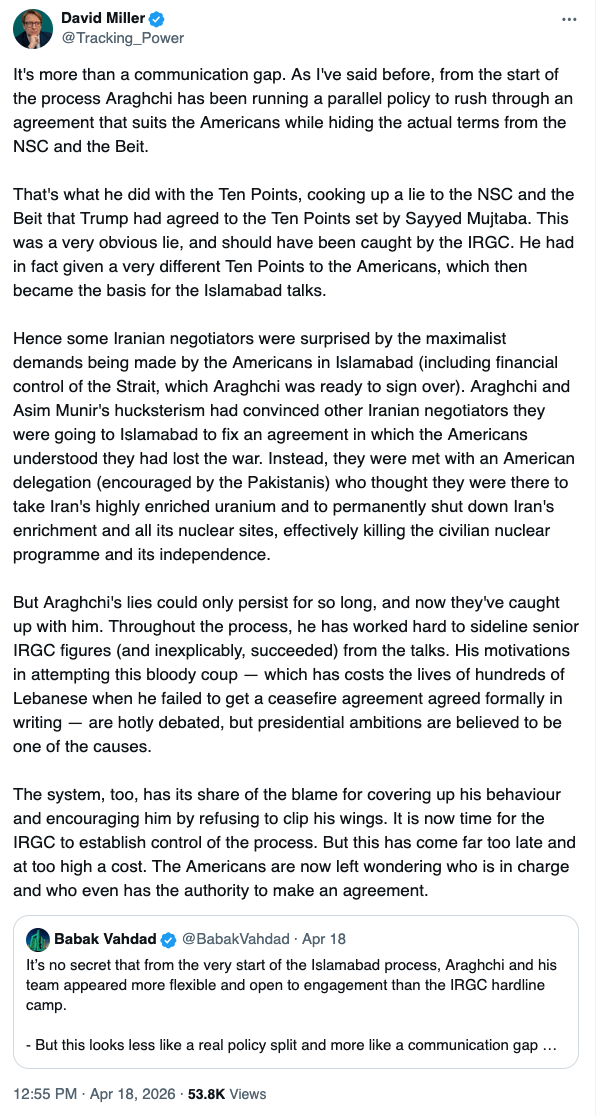 David Miller
@Tracking_Power

It's more than a communication gap. As I've said before, from the start of the process Araghchi has been running a parallel policy to rush through an agreement that suits the Americans while hiding the actual terms from the NSC and the Beit.

That's what he did with the Ten Points, cooking up a lie to the NSC and the Beit that Trump had agreed to the Ten Points set by Sayyed Mujtaba. This was a very obvious lie, and should have been caught by the IRGC. He had in fact given a very different Ten Points to the Americans, which then became the basis for the Islamabad talks.

Hence some Iranian negotiators were surprised by the maximalist demands being made by the Americans in Islamabad (including financial control of the Strait, which Araghchi was ready to sign over). Araghchi and Asim Munir's hucksterism had convinced other Iranian negotiators they were going to Islamabad to fix an agreement in which the Americans understood they had lost the war. Instead, they were met with an American delegation (encouraged by the Pakistanis) who thought they were there to take Iran's highly enriched uranium and to permanently shut down Iran's enrichment and all its nuclear sites, effectively killing the civilian nuclear programme and its independence.

But Araghchi's lies could only persist for so long, and now they've caught up with him. Throughout the process, he has worked hard to sideline senior IRGC figures (and inexplicably, succeeded) from the talks. His motivations in attempting this bloody coup — which has costs the lives of hundreds of Lebanese when he failed to get a ceasefire agreement agreed formally in writing — are hotly debated, but presidential ambitions are believed to be one of the causes.

The system, too, has its share of the blame for covering up his behaviour and encouraging him by refusing to clip his wings. It is now time for the IRGC to establish control of the process. But this has come far too late and at too high a cost. The Americans are now left wondering who is in charge and who even has the authority to make an agreement.

Babak Vahdad @BabakVahdad · Apr 18
It's no secret that from the very start of the Islamabad process, Araghchi and his team appeared more flexible and open to engagement than the IRGC hardline camp.

- But this looks less like a real policy split and more like a communication gap …

12:55 PM · Apr 18, 2026 · 53.8K Views